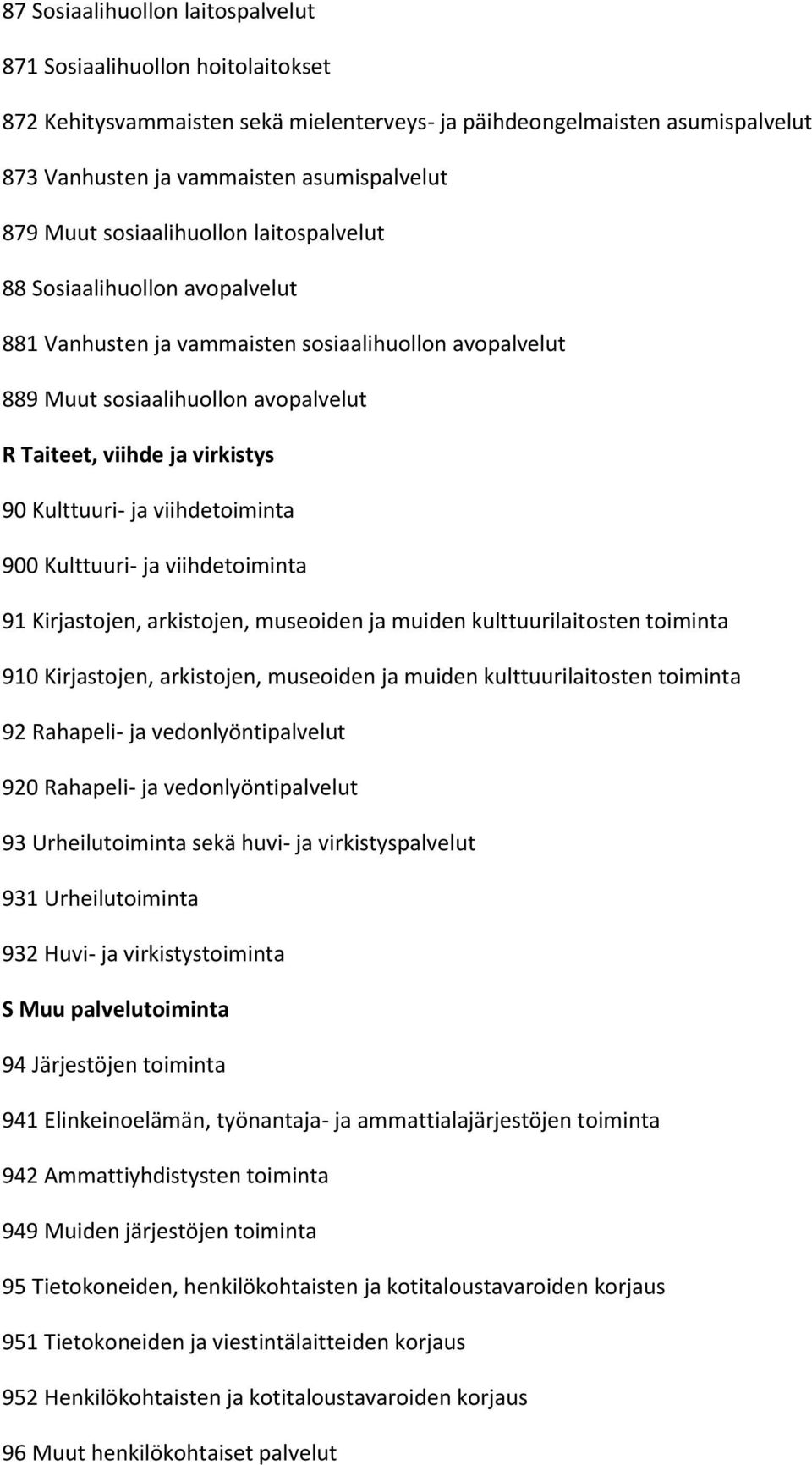 87 Sosiaalihuollon laitospalvelut

871 Sosiaalihuollon hoitolaitokset

872 Kehitysvammaisten sekä mielenterveys- ja päihdeongelmaisten asumispalvelut

873 Vanhusten ja vammaisten asumispalvelut

879 Muut sosiaalihuollon laitospalvelut

88 Sosiaalihuollon avopalvelut

881 Vanhusten ja vammaisten sosiaalihuollon avopalvelut

889 Muut sosiaalihuollon avopalvelut

R Taiteet, viihde ja virkistys

90 Kulttuuri- ja viihdetoiminta

900 Kulttuuri- ja viihdetoiminta

91 Kirjastojen, arkistojen, museoiden ja muiden kulttuurilaitosten toiminta

910 Kirjastojen, arkistojen, museoiden ja muiden kulttuurilaitosten toiminta

92 Rahapeli- ja vedonlyöntipalvelut

920 Rahapeli- ja vedonlyöntipalvelut

93 Urheilutoiminta sekä huvi- ja virkistyspalvelut

931 Urheilutoiminta

932 Huvi- ja virkistystoiminta

S Muu palvelutoiminta

94 Järjestöjen toiminta

941 Elinkeinoelämän, työnantaja- ja ammattialajärjestöjen toiminta

942 Ammattiyhdistysten toiminta

949 Muiden järjestöjen toiminta

95 Tietokoneiden, henkilökohtaisten ja kotitaloustavaroiden korjaus

951 Tietokoneiden ja viestintälaitteiden korjaus

952 Henkilökohtaisten ja kotitaloustavaroiden korjaus

96 Muut henkilökohtaiset palvelut